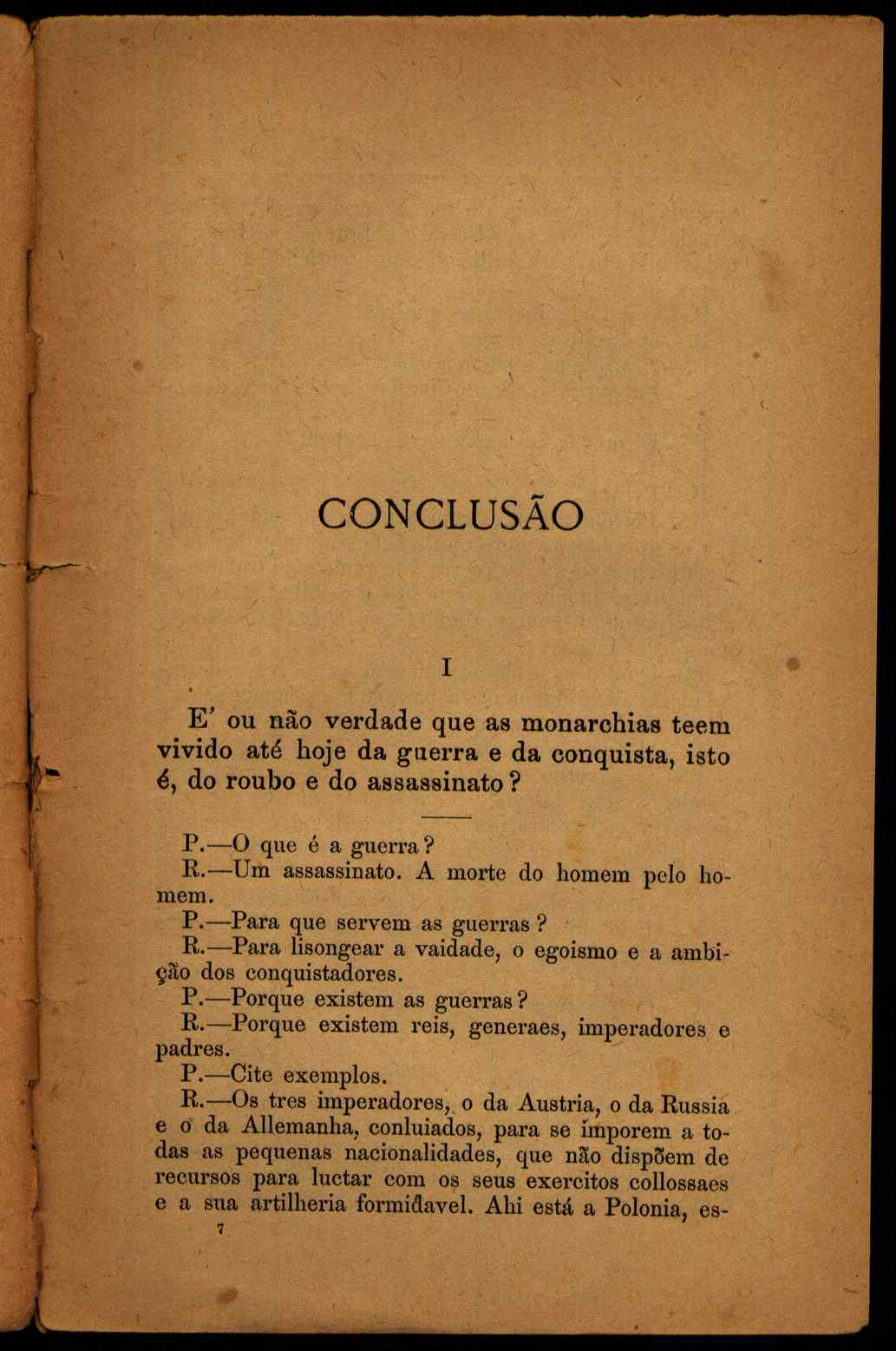 CONCLUSÃO

I

E' ou não verdade que as monarchias teem vivido até hoje da guerra e da conquista, isto é, do roubo e do assassinato?

P.—O que é a guerra?
R.—Um assassinato. A morte do homem pelo homem.
P.—Para que servem as guerras?
R.—Para lisongear a vaidade, o egoismo e a ambição dos conquistadores.
P.—Porque existem as guerras?
R.—Porque existem reis, generaes, imperadores e padres.
P.—Cite exemplos.
R.—Os tres imperadores, o da Austria, o da Russia e o da Allemanha, conluiados, para se imporem a todas as pequenas nacionalidades, que não dispõem de recursos para luctar com os seus exercitos collossaes e a sua artilheria formidavel. Ahi está a Polonia, es-

7